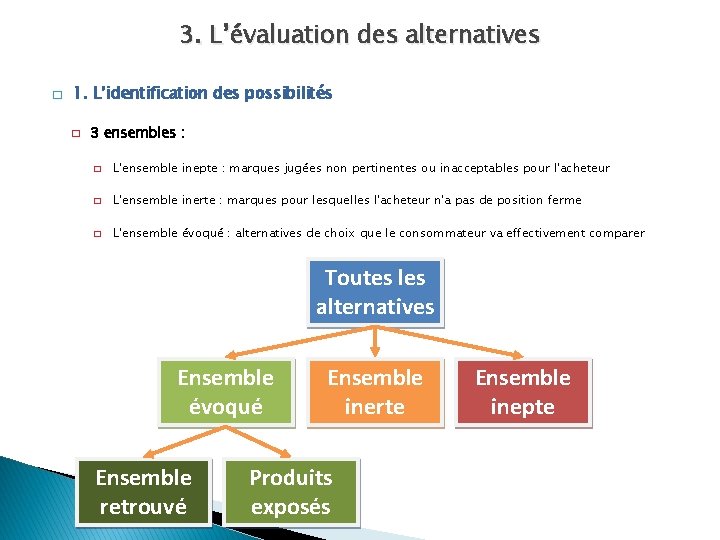 3. L'évaluation des alternatives

1. L'identification des possibilités

3 ensembles :

L'ensemble inepte : marques jugées non pertinentes ou inacceptables pour l'acheteur

L'ensemble inerte : marques pour lesquelles l'acheteur n'a pas de position ferme

L'ensemble évoqué : alternatives de choix que le consommateur va effectivement comparer

Toutes les alternatives

Ensemble évoqué

Ensemble inerte

Ensemble inepte

Ensemble retrouvé

Produits exposés